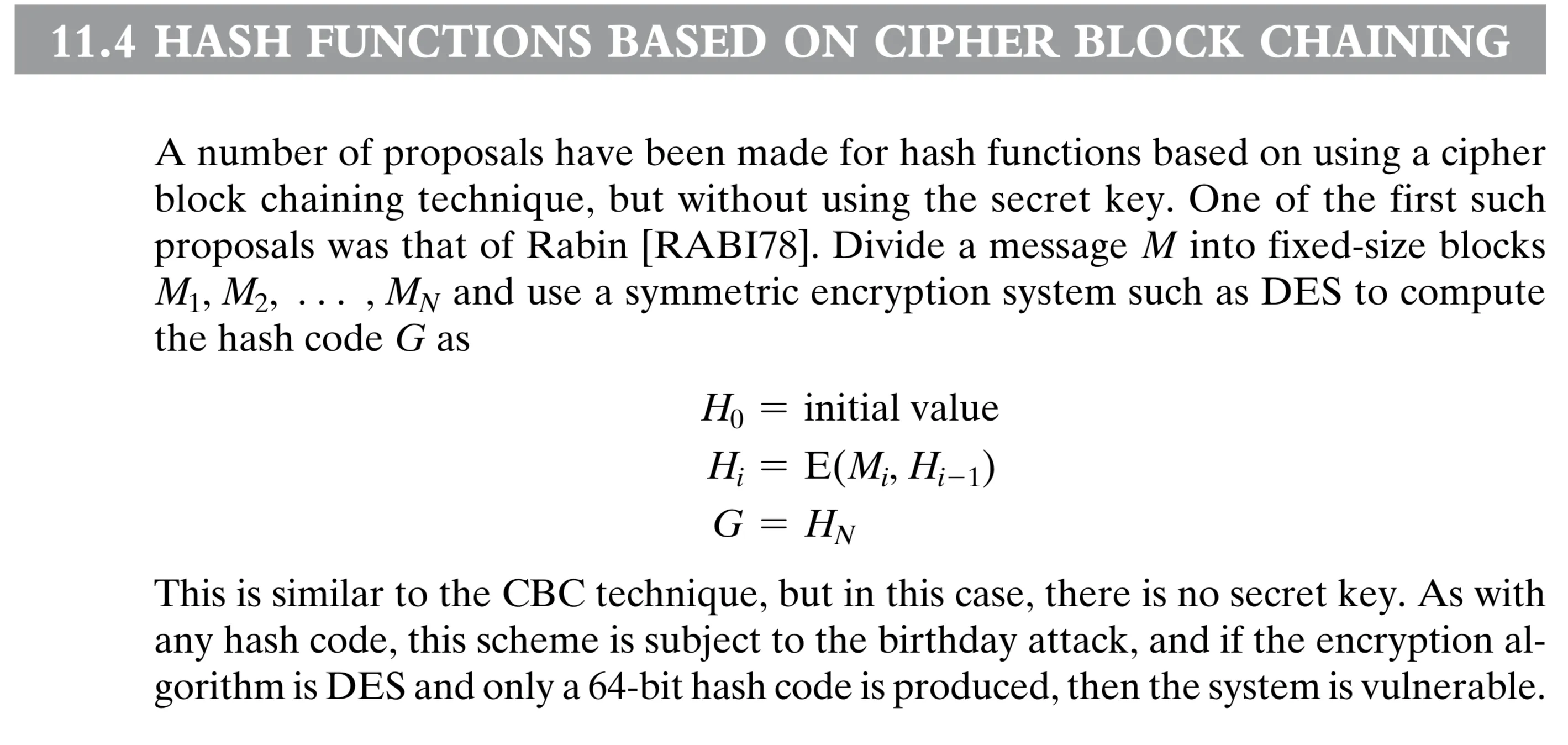 11.4 HASH FUNCTIONS BASED ON CIPHER BLOCK CHAINING

A number of proposals have been made for hash functions based on using a cipher block chaining technique, but without using the secret key. One of the first such proposals was that of Rabin [RABI78]. Divide a message $M$ into fixed-size blocks $M_1, M_2, \ldots, M_N$ and use a symmetric encryption system such as DES to compute the hash code $G$ as

$H_0 = \text{initial value}$
$H_i = E(M_i, H_{i-1})$
$G = H_N$

This is similar to the CBC technique, but in this case, there is no secret key. As with any hash code, this scheme is subject to the birthday attack, and if the encryption algorithm is DES and only a 64-bit hash code is produced, then the system is vulnerable.